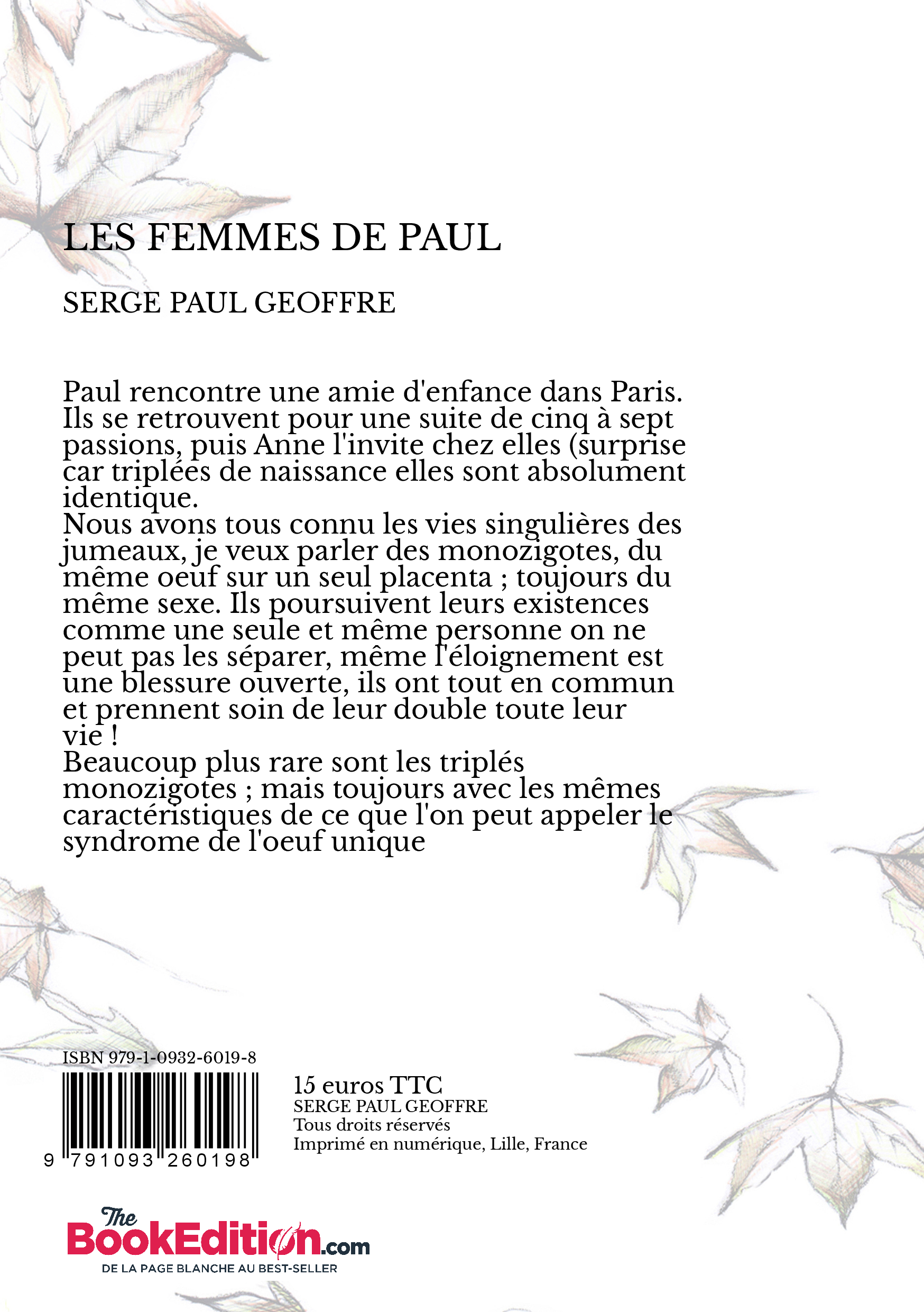 LES FEMMES DE PAUL

SERGE PAUL GEOFFRE

Paul rencontre une amie d'enfance dans Paris. Ils se retrouvent pour une suite de cinq à sept passions, puis Anne l'invite chez elles (surprise car triplées de naissance elles sont absolument identique.
Nous avons tous connu les vies singulières des jumeaux, je veux parler des monozigotes, du même oeuf sur un seul placenta ; toujours du même sexe. Ils poursuivent leurs existences comme une seule et même personne on ne peut pas les séparer, même l'éloignement est une blessure ouverte, ils ont tout en commun et prennent soin de leur double toute leur vie !
Beaucoup plus rare sont les triplés monozigotes ; mais toujours avec les mêmes caractéristiques de ce que l'on peut appeler le syndrome de l'oeuf unique

ISBN 979-1-0932-6019-8

9 791093 260198

15 euros TTC
SERGE PAUL GEOFFRE
Tous droits réservés
Imprimé en numérique, Lille, France

The BookEdition.com
DE LA PAGE BLANCHE AU BEST-SELLER